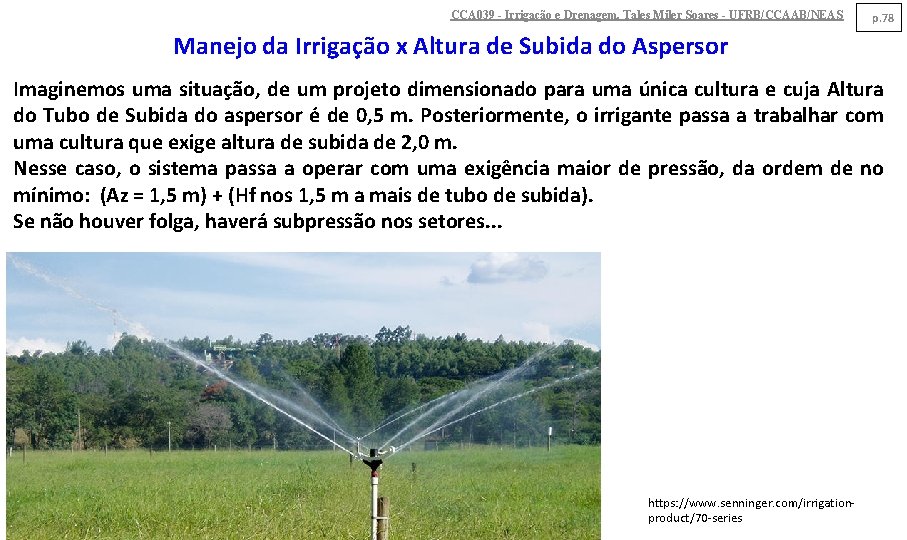 CCA039 - Irrigação e Drenagem. Tales Miler Soares - UFRB/CCAAB/NEAS

p.78

Manejo da Irrigação x Altura de Subida do Aspersor

Imaginemos uma situação, de um projeto dimensionado para uma única cultura e cuja Altura do Tubo de Subida do aspersor é de 0,5 m. Posteriormente, o irrigante passa a trabalhar com uma cultura que exige altura de subida de 2,0 m.
Nesse caso, o sistema passa a operar com uma exigência maior de pressão, da ordem de no mínimo: (Az = 1,5 m) + (Hf nos 1,5 m a mais de tubo de subida).
Se não houver folga, haverá subpressão nos setores...

https://www.senninger.com/irrigation-product/70-series